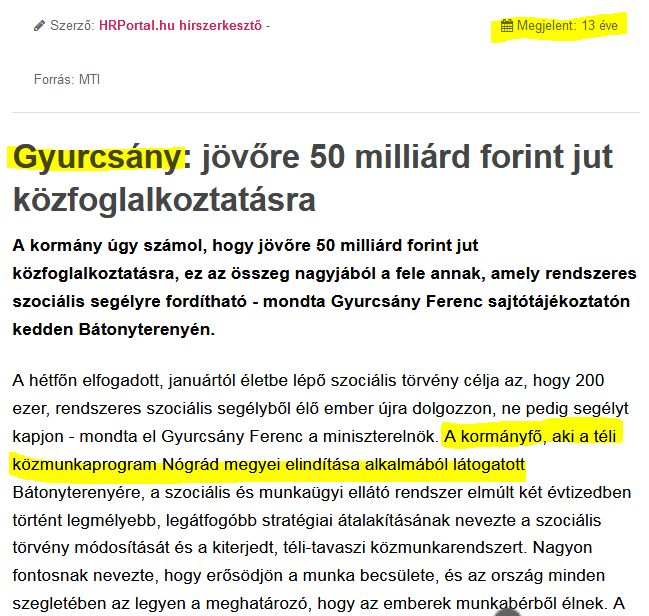 Szerző: HRPortal.hu hírszerkesztő -

Megjelent: 13 éve

Forrás: MTI

Gyurcsány: jövőre 50 milliárd forint jut közfoglalkoztatásra

A kormány úgy számol, hogy jövőre 50 milliárd forint jut közfoglalkoztatásra, ez az összeg nagyjából a fele annak, amely rendszeres szociális segélyre fordítható - mondta Gyurcsány Ferenc sajtótájékoztatón kedden Bátonyterenyén.

A hétfőn elfogadott, januártól életbe lépő szociális törvény célja az, hogy 200 ezer, rendszeres szociális segélyből élő ember újra dolgozzon, ne pedig segélyt kapjon - mondta el Gyurcsány Ferenc a miniszterelnök. A kormányfő, aki a téli közmunkaprogram Nógrád megyei elindítása alkalmából látogatott Bátonyterenyére, a szociális és munkaügyi ellátó rendszer elmúlt két évtizedben történt legmélyebb, legátfogóbb stratégiai átalakításának nevezte a szociális törvény módosítását és a kiterjedt, téli-tavaszi közmunkarendszert. Nagyon fontosnak nevezte, hogy erősödjön a munka becsülete, és az ország minden szegletében az legyen a meghatározó, hogy az emberek munkabérből élnek. A